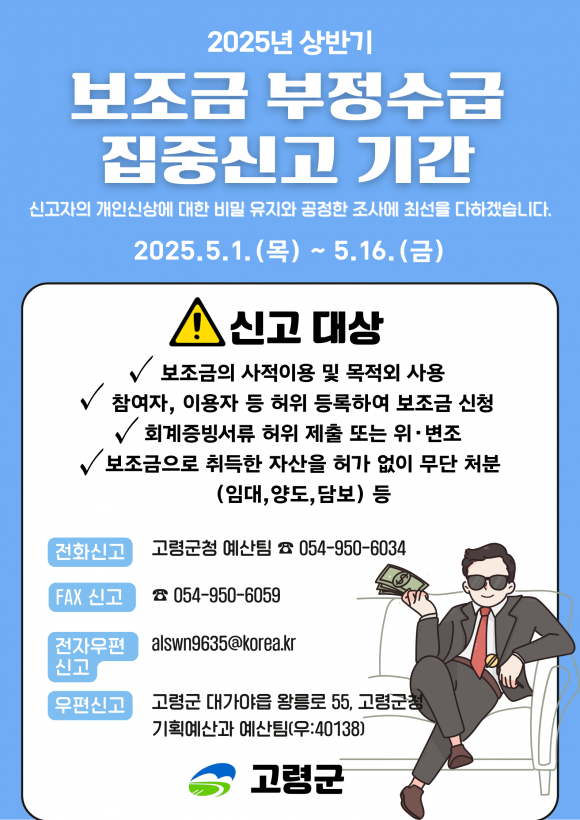 2025년 상반기

보조금 부정수급
집중신고 기간

신고자의 개인신상에 대한 비밀 유지와 공정한 조사에 최선을 다하겠습니다.

2025.5.1.(목) ~ 5.16.(금)

신고 대상

✓ 보조금의 사적이용 및 목적외 사용
✓ 참여자, 이용자 등 허위 등록하여 보조금 신청
✓ 회계증빙서류 허위 제출 또는 위·변조
✓ 보조금으로 취득한 자산을 허가 없이 무단 처분 (임대,양도,담보) 등

전화신고
고령군청 예산팀 ☎ 054-950-6034

FAX 신고
☎ 054-950-6059

전자우편 신고
alswn9635@korea.kr

우편신고
고령군 대가야읍 왕릉로 55, 고령군청
기획예산과 예산팀(우:40138)

고령군